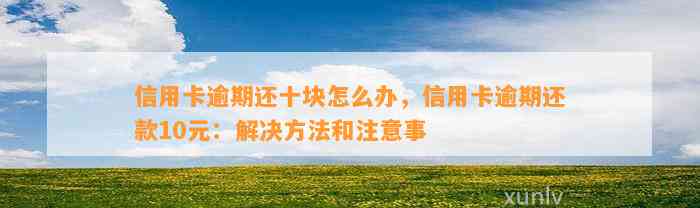 信用卡逾期还十块怎么办，信用卡逾期还款10元：解决方法和注意事

xunlv